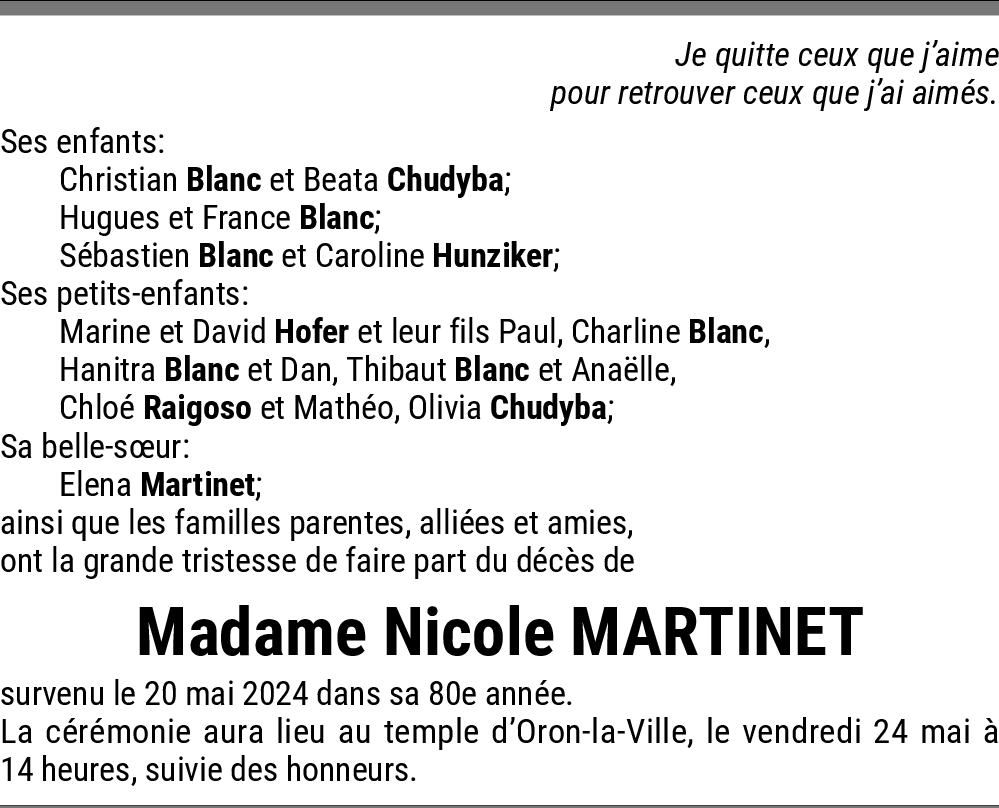 Je quitte ceux que j'aime
pour retrouver ceux que j'ai aimés.

Ses enfants:
Christian Blanc et Beata Chudyba;
Hugues et France Blanc;
Sébastien Blanc et Caroline Hunziker;
Ses petits-enfants:
Marine et David Hofer et leur fils Paul, Charline Blanc,
Hanitra Blanc et Dan, Thibaut Blanc et Anaëlle,
Chloé Raigoso et Mathéo, Olivia Chudyba;
Sa belle-sœur:
Elena Martinet;
ainsi que les familles parentes, alliées et amies,
ont la grande tristesse de faire part du décès de

Madame Nicole MARTINET

survenu le 20 mai 2024 dans sa 80e année.
La cérémonie aura lieu au temple d'Oron-la-Ville, le vendredi 24 mai à 14 heures, suivie des honneurs.